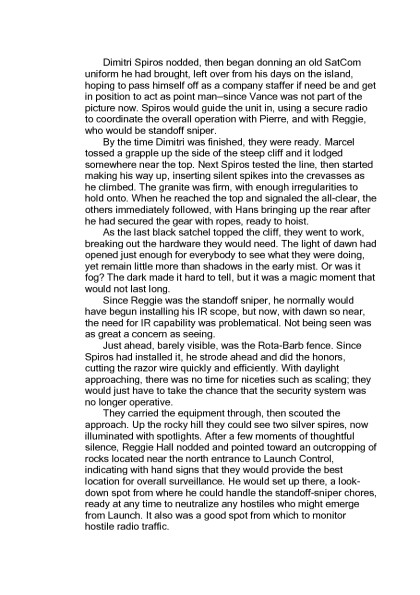 Dimitri Spiros nodded, then began donning an old SatCom uniform he had brought, left over from his days on the island, hoping to pass himself off as a company staffer if need be and get in position to act as point man–since Vance was not part of the picture now. Spiros would guide the unit in, using a secure radio to coordinate the overall operation with Pierre, and with Reggie, who would be standoff sniper.

By the time Dimitri was finished, they were ready. Marcel tossed a grapple up the side of the steep cliff and it lodged somewhere near the top. Next Spiros tested the line, then started making his way up, inserting silent spikes into the crevasses as he climbed. The granite was firm, with enough irregularities to hold onto. When he reached the top and signaled the all-clear, the others immediately followed, with Hans bringing up the rear after he had secured the gear with ropes, ready to hoist.

As the last black satchel topped the cliff, they went to work, breaking out the hardware they would need. The light of dawn had opened just enough for everybody to see what they were doing, yet remain little more than shadows in the early mist. Or was it fog? The dark made it hard to tell, but it was a magic moment that would not last long.

Since Reggie was the standoff sniper, he normally would have begun installing his IR scope, but now, with dawn so near, the need for IR capability was problematical. Not being seen was as great a concern as seeing.

Just ahead, barely visible, was the Rota-Barb fence. Since Spiros had installed it, he strode ahead and did the honors, cutting the razor wire quickly and efficiently. With daylight approaching, there was no time for niceties such as scaling; they would just have to take the chance that the security system was no longer operative.

They carried the equipment through, then scouted the approach. Up the rocky hill they could see two silver spires, now illuminated with spotlights. After a few moments of thoughtful silence, Reggie Hall nodded and pointed toward an outcropping of rocks located near the north entrance to Launch Control, indicating with hand signs that they would provide the best location for overall surveillance. He would set up there, a look-down spot from where he could handle the standoff-sniper chores, ready at any time to neutralize any hostiles who might emerge from Launch. It also was a good spot from which to monitor hostile radio traffic.